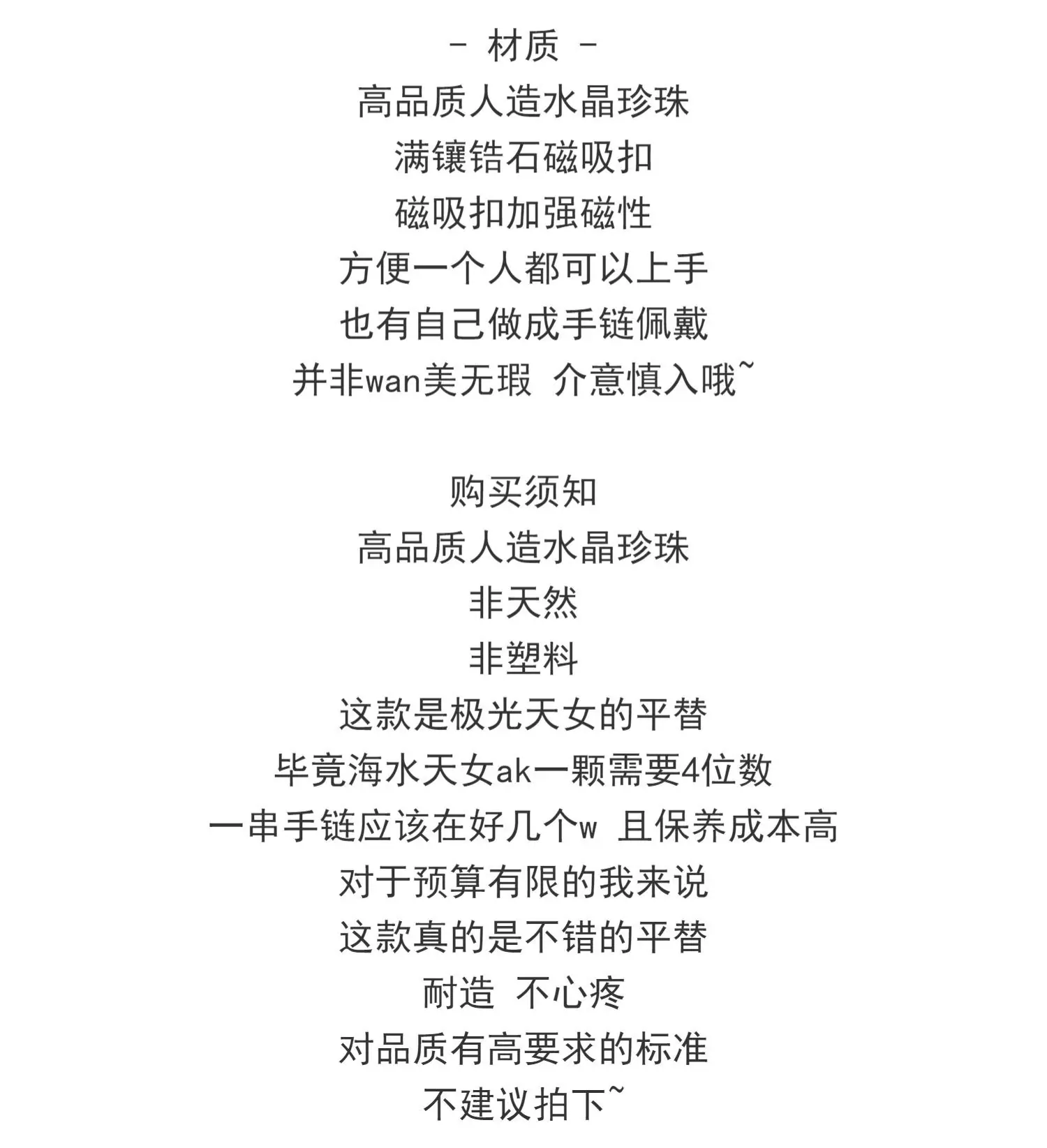 - 材质 -
高品质人造水晶珍珠
满镶锆石磁吸扣
磁吸扣加强磁性
方便一个人都可以上手
也有自己做成手链佩戴
并非wan美无瑕 介意慎入哦~

购买须知
高品质人造水晶珍珠
非天然
非塑料
这款是极光天女的平替
毕竟海水天女ak一颗需要4位数
一串手链应该在好几个w 且保养成本高
对于预算有限的我来说
这款真的是不错的平替
耐造 不心疼
对品质有高要求的标准
不建议拍下~